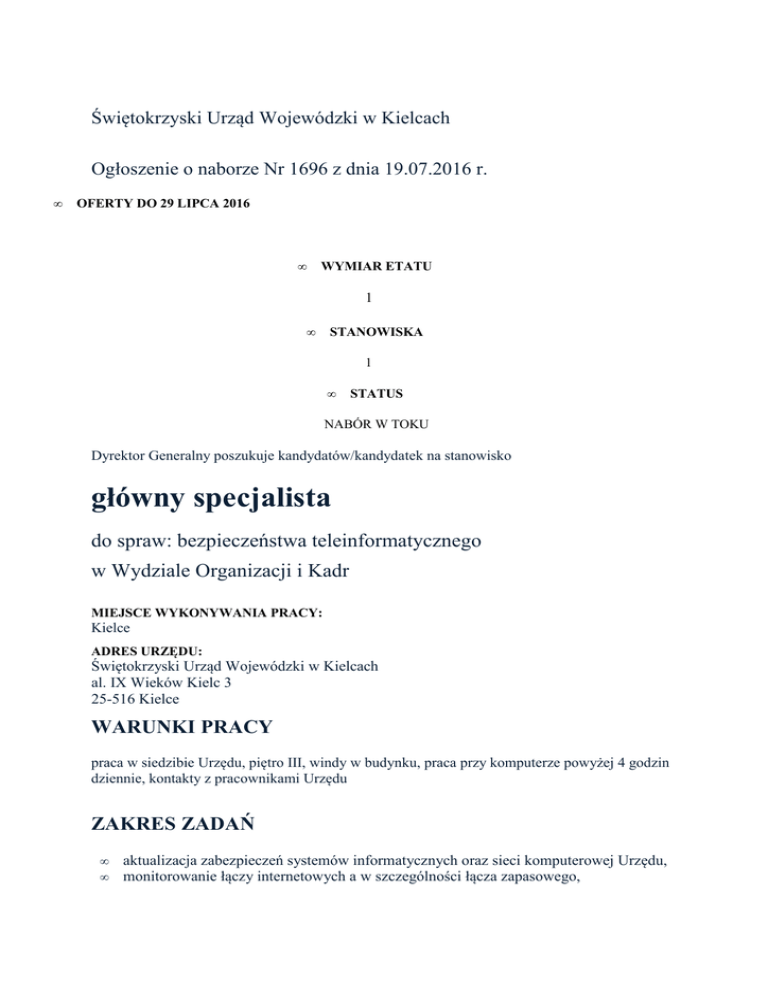 Świętokrzyski Urząd Wojewódzki w Kielcach

Ogłoszenie o naborze Nr 1696 z dnia 19.07.2016 r.

∞ OFERTY DO 29 LIPCA 2016

∞ WYMIAR ETATU

1

∞ STANOWISKA

1

∞ STATUS

NABÓR W TOKU

Dyrektor Generalny poszukuje kandydatów/kandydatek na stanowisko

główny specjalista

do spraw: bezpieczeństwa teleinformatycznego
w Wydziale Organizacji i Kadr

MIEJSCE WYKONYWANIA PRACY:
Kielce

ADRES URZĘDU:
Świętokrzyski Urząd Wojewódzki w Kielcach
al. IX Wieków Kielc 3
25-516 Kielce

WARUNKI PRACY

praca w siedzibie Urzędu, piętro III, windy w budynku, praca przy komputerze powyżej 4 godzin dziennie, kontakty z pracownikami Urzędu

ZAKRES ZADAŃ

∞ aktualizacja zabezpieczeń systemów informatycznych oraz sieci komputerowej Urzędu,
∞ monitorowanie łączy internetowych a w szczególności łącza zapasowego,